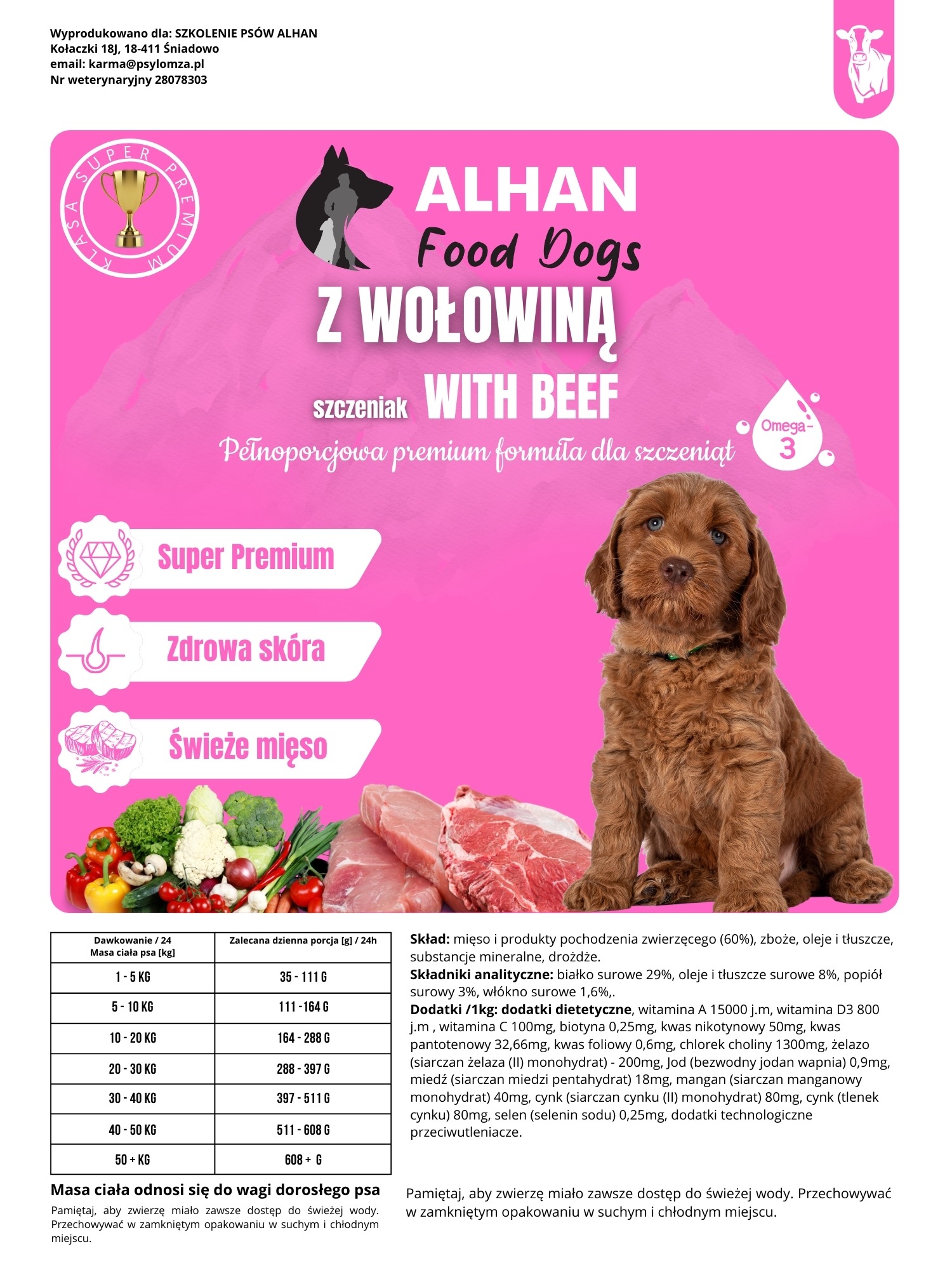 Wyprodukowano dla: SZKOLENIE PSÓW ALHAN
Kołaczki 18J, 18-411 Śniadowo
email: karma@psylomza.pl
Nr weterynaryjny 28078303

KLASA SUPER PREMIUM

ALHAN
Food Dogs

Z WOŁOWINĄ

szczeniak WITH BEEF

Pełnoporcjowa premium formuła dla szczeniąt

Omega-3

Super Premium

Zdrowa skóra

Świeże mięso

| Dawkowanie / 24 Masa ciała psa [kg] | Zalecana dzienna porcja [g] / 24h |
|---|---|
| 1 - 5 KG | 35 - 111 G |
| 5 - 10 KG | 111 - 164 G |
| 10 - 20 KG | 164 - 288 G |
| 20 - 30 KG | 288 - 397 G |
| 30 - 40 KG | 397 - 511 G |
| 40 - 50 KG | 511 - 608 G |
| 50 + KG | 608 + G |

Masa ciała odnosi się do wagi dorosłego psa

Pamiętaj, aby zwierzę miało zawsze dostęp do świeżej wody. Przechowywać w zamkniętym opakowaniu w suchym i chłodnym miejscu.

Skład: mięso i produkty pochodzenia zwierzęcego (60%), zboże, oleje i tłuszcze, substancje mineralne, drożdże.
Składniki analityczne: białko surowe 29%, oleje i tłuszcze surowe 8%, popiół surowy 3%, włókno surowe 1,6%,.
Dodatki /1kg: dodatki dietetyczne, witamina A 15000 j.m, witamina D3 800 j.m , witamina C 100mg, biotyna 0,25mg, kwas nikotynowy 50mg, kwas pantotenowy 32,66mg, kwas foliowy 0,6mg, chlorek choliny 1300mg, żelazo (siarczan żelaza (II) monohydrat) - 200mg, Jod (bezwodny jodan wapnia) 0,9mg, miedź (siarczan miedzi pentahydrat) 18mg, mangan (siarczan manganowy monohydrat) 40mg, cynk (siarczan cynku (II) monohydrat) 80mg, cynk (tlenek cynku) 80mg, selen (selenin sodu) 0,25mg, dodatki technologiczne przeciwutleniacze.

Pamiętaj, aby zwierzę miało zawsze dostęp do świeżej wody. Przechowywać w zamkniętym opakowaniu w suchym i chłodnym miejscu.